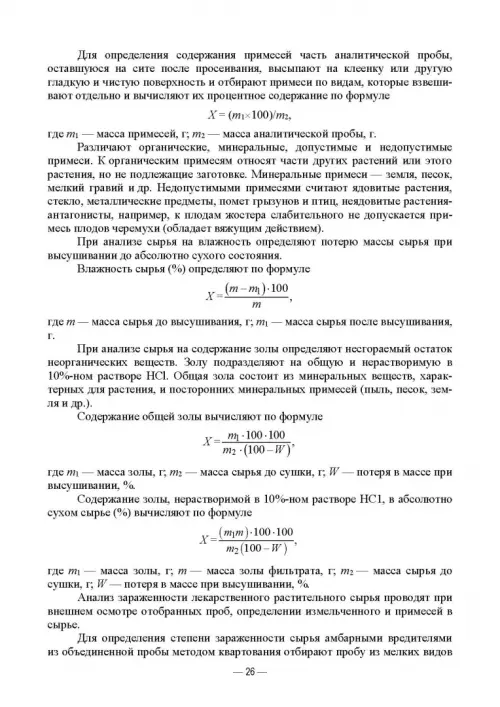 Для определения содержания примесей часть аналитической пробы, оставшуюся на сите после просеивания, высыпают на клеенку или другую гладкую и чистую поверхность и отбирают примеси по видам, которые взвешивают отдельно и вычисляют их процентное содержание по формуле

$X = (m_1 \times 100)/m_2$,

где $m_1$ — масса примесей, г; $m_2$ — масса аналитической пробы, г.

Различают органические, минеральные, допустимые и недопустимые примеси. К органическим примесям относят части других растений или этого растения, но не подлежащие заготовке. Минеральные примеси — земля, песок, мелкий гравий и др. Недопустимыми примесями считают ядовитые растения, стекло, металлические предметы, помет грызунов и птиц, неядовитые растения-антагонисты, например, к плодам жостера слабительного не допускается примесь плодов черемухи (обладает вяжущим действием).

При анализе сырья на влажность определяют потерю массы сырья при высушивании до абсолютно сухого состояния.

Влажность сырья (%) определяют по формуле

$X = \frac{(m - m_1) \cdot 100}{m}$,

где $m$ — масса сырья до высушивания, г; $m_1$ — масса сырья после высушивания, г.

При анализе сырья на содержание золы определяют несгораемый остаток неорганических веществ. Золу подразделяют на общую и нерастворимую в 10%-ном растворе HCl. Общая зола состоит из минеральных веществ, характерных для растения, и посторонних минеральных примесей (пыль, песок, земля и др.).

Содержание общей золы вычисляют по формуле

$X = \frac{m_1 \cdot 100 \cdot 100}{m_2 \cdot (100 - W)}$,

где $m_1$ — масса золы, г; $m_2$ — масса сырья до сушки, г; $W$ — потеря в массе при высушивании, %.

Содержание золы, нерастворимой в 10%-ном растворе HC1, в абсолютно сухом сырье (%) вычисляют по формуле

$X = \frac{(m_1 m) \cdot 100 \cdot 100}{m_2 (100 - W)}$,

где $m_1$ — масса золы, г; $m$ — масса золы фильтрата, г; $m_2$ — масса сырья до сушки, г; $W$ — потеря в массе при высушивании, %.

Анализ зараженности лекарственного растительного сырья проводят при внешнем осмотре отобранных проб, определении измельченного и примесей в сырье.

Для определения степени зараженности сырья амбарными вредителями из объединенной пробы методом квартования отбирают пробу из мелких видов

— 26 —